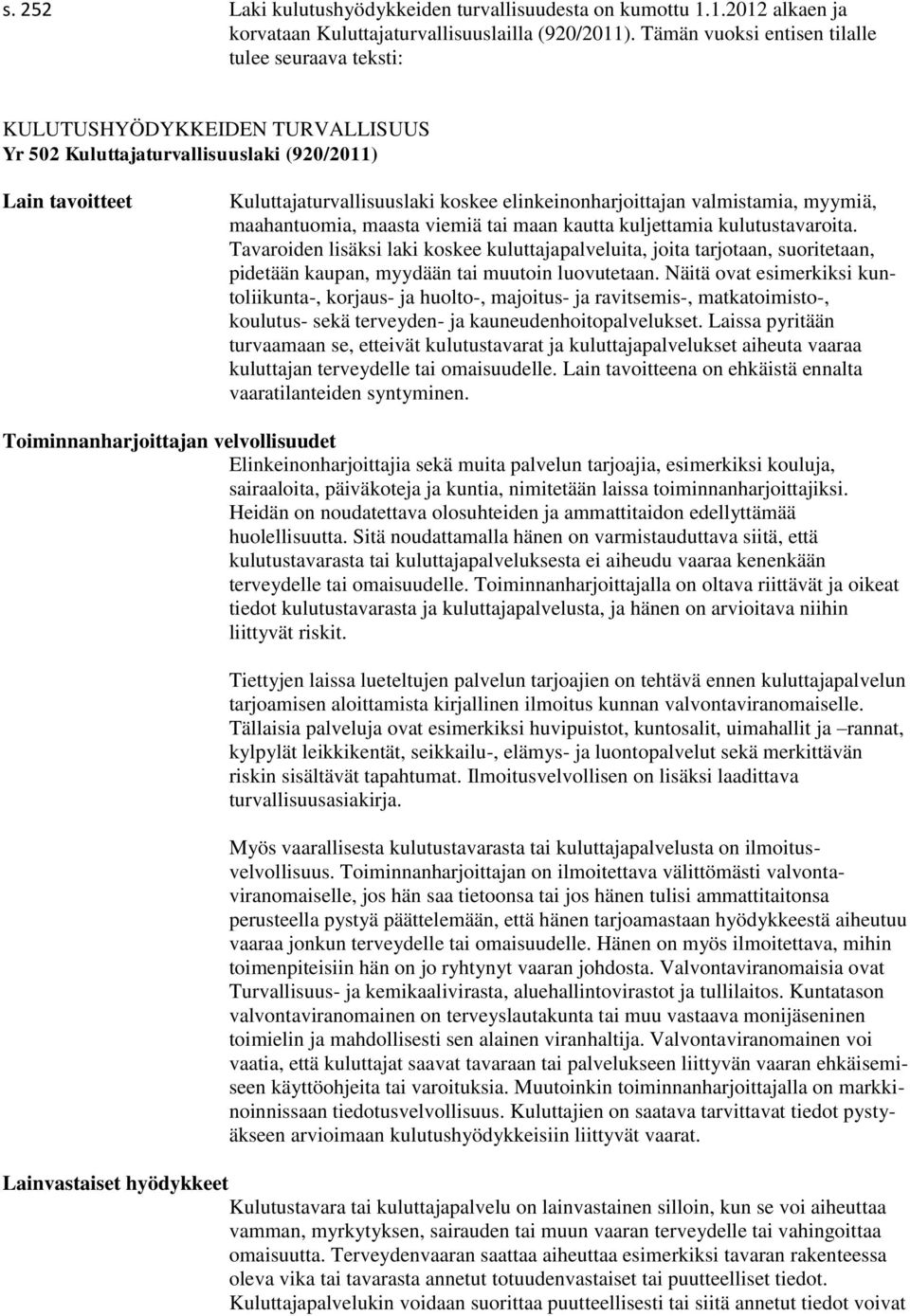 s. 252

Laki kulutushyödykkeiden turvallisuudesta on kumottu 1.1.2012 alkaen ja korvataan Kuluttajaturvallisuuslailla (920/2011). Tämän vuoksi entisen tilalle tulee seuraava teksti:

KULUTUSHYÖDYKKEIDEN TURVALLISUUS
Yr 502 Kuluttajaturvallisuuslaki (920/2011)

Lain tavoitteet

Kuluttajaturvallisuuslaki koskee elinkeinonharjoittajan valmistamia, myymiä, maahantuomia, maasta viemiä tai maan kautta kuljettamia kulutustavaroita. Tavaroiden lisäksi laki koskee kuluttajapalveluita, joita tarjotaan, suoritetaan, pidetään kaupan, myydään tai muutoin luovutetaan. Näitä ovat esimerkiksi kuntoliikunta-, korjaus- ja huolto-, majoitus- ja ravitsemis-, matkatoimisto-, koulutus- sekä terveyden- ja kauneudenhoitopalvelukset. Laissa pyritään turvaamaan se, etteivät kulutustavarat ja kuluttajapalvelukset aiheuta vaaraa kuluttajan terveydelle tai omaisuudelle. Lain tavoitteena on ehkäistä ennalta vaaratilanteiden syntyminen.

Toiminnanharjoittajan velvollisuudet

Elinkeinonharjoittajia sekä muita palvelun tarjoajia, esimerkiksi kouluja, sairaaloita, päiväkoteja ja kuntia, nimitetään laissa toiminnanharjoittajiksi. Heidän on noudatettava olosuhteiden ja ammattitaidon edellyttämää huolellisuutta. Sitä noudattamalla hänen on varmistauduttava siitä, että kulutustavarasta tai kuluttajapalveluksesta ei aiheudu vaaraa kenenkään terveydelle tai omaisuudelle. Toiminnanharjoittajalla on oltava riittävät ja oikeat tiedot kulutustavarasta ja kuluttajapalvelusta, ja hänen on arvioitava niihin liittyvät riskit.

Tiettyjen laissa lueteltujen palvelun tarjoajien on tehtävä ennen kuluttajapalvelun tarjoamisen aloittamista kirjallinen ilmoitus kunnan valvontaviranomaiselle. Tällaisia palveluja ovat esimerkiksi huvipuistot, kuntosalit, uimahallit ja –rannat, kylpylät leikkikentät, seikkailu-, elämys- ja luontopalvelut sekä merkittävän riskin sisältävät tapahtumat. Ilmoitusvelvollisen on lisäksi laadittava turvallisuusasiakirja.

Myös vaarallisesta kulutustavarasta tai kuluttajapalvelusta on ilmoitusvelvollisuus. Toiminnanharjoittajan on ilmoitettava välittömästi valvontaviranomaiselle, jos hän saa tietoonsa tai jos hänen tulisi ammattitaitonsa perusteella pystyä päättelemään, että hänen tarjoamastaan hyödykkeestä aiheutuu vaaraa jonkun terveydelle tai omaisuudelle. Hänen on myös ilmoitettava, mihin toimenpiteisiin hän on jo ryhtynyt vaaran johdosta. Valvontaviranomaisia ovat Turvallisuus- ja kemikaalivirasta, aluehallintovirastot ja tullilaitos. Kuntatason valvontaviranomainen on terveyslautakunta tai muu vastaava monijäseninen toimielin ja mahdollisesti sen alainen viranhaltija. Valvontaviranomainen voi vaatia, että kuluttajat saavat tavaraan tai palvelukseen liittyvän vaaran ehkäisemiseen käyttöohjeita tai varoituksia. Muutoinkin toiminnanharjoittajalla on markkinoinnissaan tiedotusvelvollisuus. Kuluttajien on saatava tarvittavat tiedot pystyäkseen arvioimaan kulutushyödykkeisiin liittyvät vaarat.

Lainvastaiset hyödykkeet

Kulutustavara tai kuluttajapalvelu on lainvastainen silloin, kun se voi aiheuttaa vamman, myrkytyksen, sairauden tai muun vaaran terveydelle tai vahingoittaa omaisuutta. Terveydenvaaran saattaa aiheuttaa esimerkiksi tavaran rakenteessa oleva vika tai tavarasta annetut totuudenvastaiset tai puutteelliset tiedot. Kuluttajapalvelukin voidaan suorittaa puutteellisesti tai siitä annetut tiedot voivat